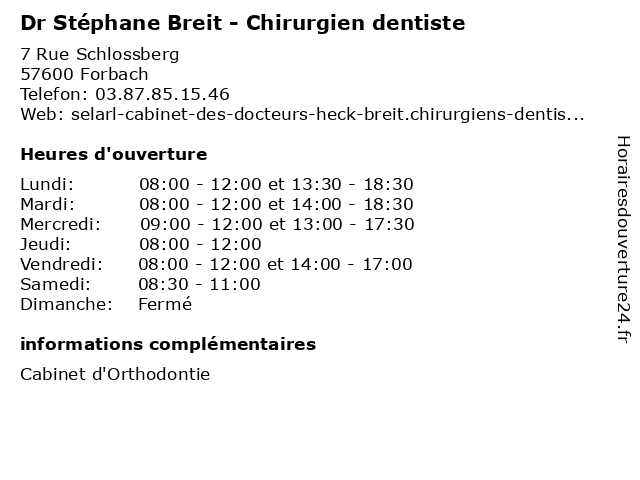 Dr Stéphane Breit - Chirurgien dentiste

7 Rue Schlossberg
57600 Forbach
Telefon: 03.87.85.15.46
Web: selarl-cabinet-des-docteurs-heck-breit.chirurgiens-dentis...

Heures d'ouverture

Lundi: 08:00 - 12:00 et 13:30 - 18:30
Mardi: 08:00 - 12:00 et 14:00 - 18:30
Mercredi: 09:00 - 12:00 et 13:00 - 17:30
Jeudi: 08:00 - 12:00
Vendredi: 08:00 - 12:00 et 14:00 - 17:00
Samedi: 08:30 - 11:00
Dimanche: Fermé

informations complémentaires

Cabinet d'Orthodontie

Horairesdouverture24.fr